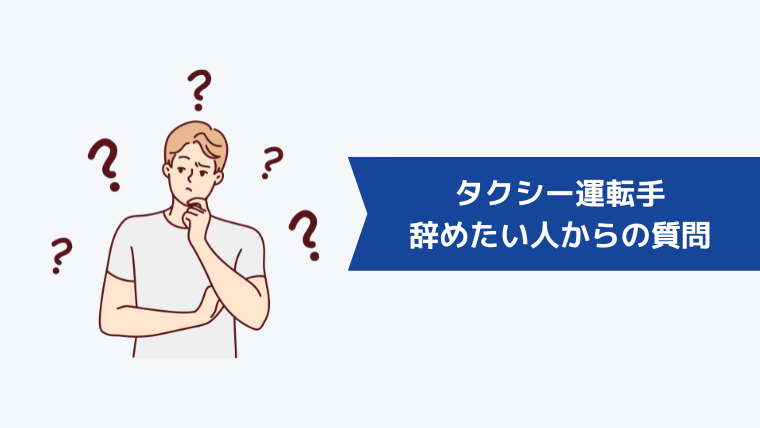 ?
?
?
?
?

タクシー運転手
辞めたい人からの質問